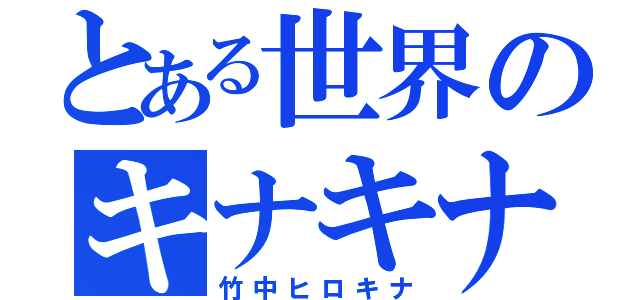 とある世界の
キナキナ
竹中ヒロキナ